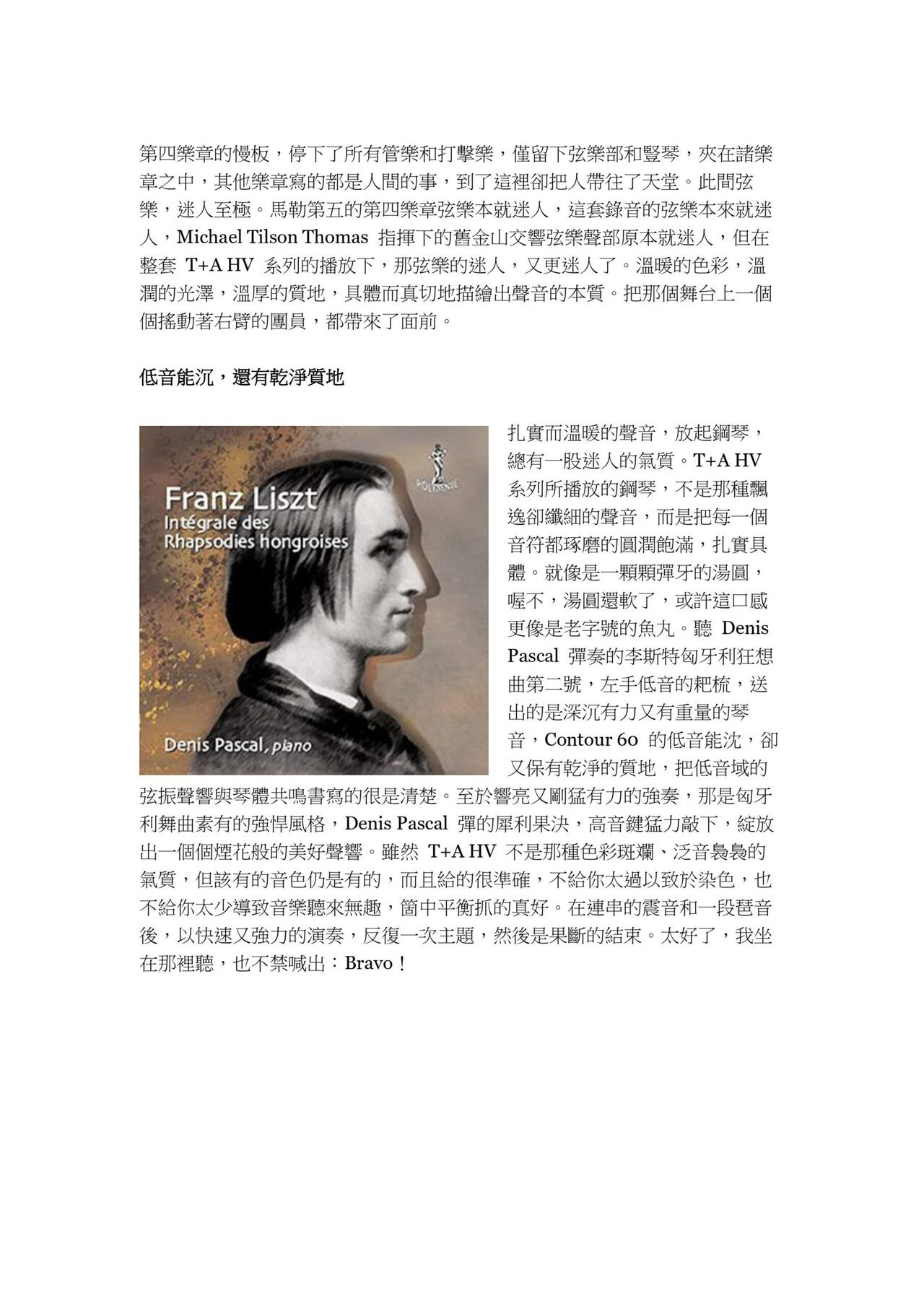 第四樂章的慢板，停下了所有管樂和打擊樂，僅留下弦樂部和豎琴，夾在諸樂章之中，其他樂章寫的都是人間的事，到了這裡卻把人帶往了天堂。此間弦樂，迷人至極。馬勒第五的第四樂章弦樂本就迷人，這套錄音的弦樂本來就迷人，Michael Tilson Thomas 指揮下的舊金山交響弦樂聲部原本就迷人，但在整套 T+A HV 系列的播放下，那弦樂的迷人，又更迷人了。溫暖的色彩，溫潤的光澤，溫厚的質地，具體而真切地描繪出聲音的本質。把那個舞台上一個個搖動著右臂的團員，都帶來了面前。

低音能沉，還有乾淨質地

Franz Liszt
Intégrale des Rhapsodies hongroises
POLYMNIE
Denis Pascal, piano

扎實而溫暖的聲音，放起鋼琴，總有一股迷人的氣質。T+A HV 系列所播放的鋼琴，不是那種飄逸卻纖細的聲音，而是把每一個音符都琢磨的圓潤飽滿，扎實具體。就像是一顆顆彈牙的湯圓，喔不，湯圓還軟了，或許這口感更像是老字號的魚丸。聽 Denis Pascal 彈奏的李斯特匈牙利狂想曲第二號，左手低音的耙梳，送出的是深沉有力又有重量的琴音，Contour 60 的低音能沈，卻又保有乾淨的質地，把低音域的弦振聲響與琴體共鳴書寫的很是清楚。至於響亮又剛猛有力的強奏，那是匈牙利舞曲素有的強悍風格，Denis Pascal 彈的犀利果決，高音鍵猛力敲下，綻放出一個個煙花般的美好聲響。雖然 T+A HV 不是那種色彩斑斕、泛音裊裊的氣質，但該有的音色仍是有的，而且給的很準確，不給你太過以致於染色，也不給你太少導致音樂聽來無趣，箇中平衡抓的真好。在連串的震音和一段琶音後，以快速又強力的演奏，反復一次主題，然後是果斷的結束。太好了，我坐在那裡聽，也不禁喊出：Bravo！